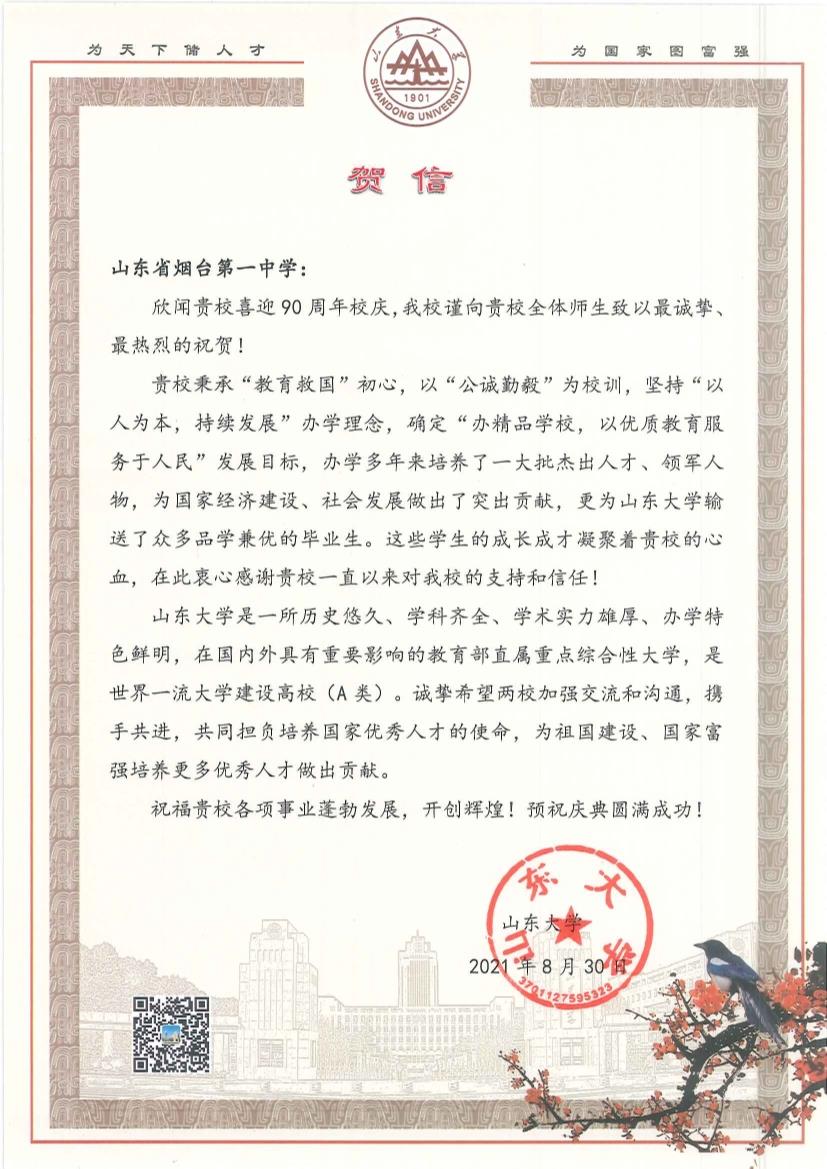 为天下储人才

山东大学
SHANDONG UNIVERSITY
1901

为国家图富强

贺信

山东省烟台第一中学：

欣闻贵校喜迎90周年校庆，我校谨向贵校全体师生致以最诚挚、最热烈的祝贺！

贵校秉承“教育救国”初心，以“公诚勤毅”为校训，坚持“以人为本，持续发展”办学理念，确定“办精品学校，以优质教育服务于人民”发展目标，办学多年来培养了一大批杰出人才、领军人物，为国家经济建设、社会发展做出了突出贡献，更为山东大学输送了众多品学兼优的毕业生。这些学生的成长成才凝聚着贵校的心血，在此衷心感谢贵校一直以来对我校的支持和信任！

山东大学是一所历史悠久、学科齐全、学术实力雄厚、办学特色鲜明，在国内外具有重要影响的教育部直属重点综合性大学，是世界一流大学建设高校（A类）。诚挚希望两校加强交流和沟通，携手共进，共同担负培养国家优秀人才的使命，为祖国建设、国家富强培养更多优秀人才做出贡献。

祝福贵校各项事业蓬勃发展，开创辉煌！预祝庆典圆满成功！

山东大学

2021年8月30日

山东大学
3701127595323